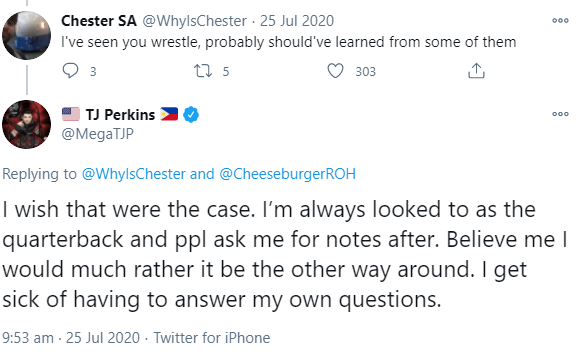 Chester SA @WhyIsChester · 25 Jul 2020
I've seen you wrestle, probably should've learned from some of them

3 5 303

TJ Perkins
@MegaTJP

Replying to @WhyIsChester and @CheeseburgerROH

I wish that were the case. I'm always looked to as the quarterback and ppl ask me for notes after. Believe me I would much rather it be the other way around. I get sick of having to answer my own questions.

9:53 am · 25 Jul 2020 · Twitter for iPhone